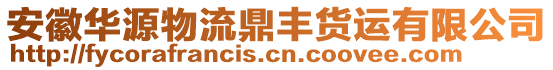 安徽华源物流鼎丰货运有限公司
http://fycorafrancis.cn.coovee.com